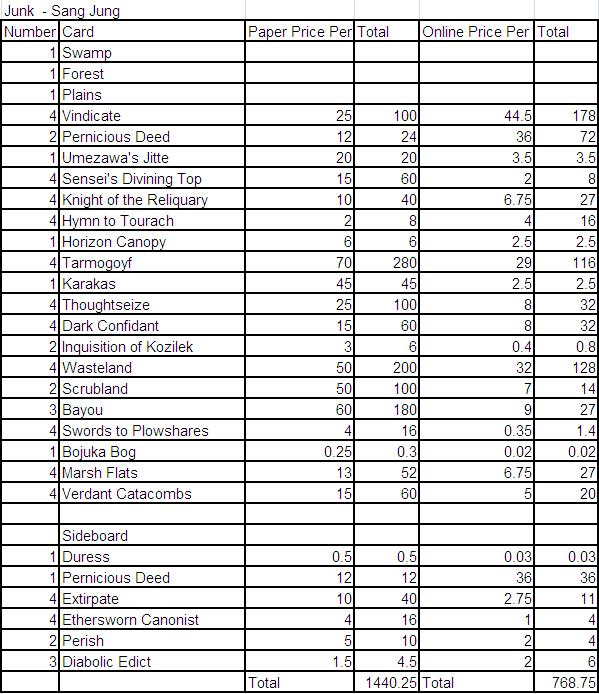 Junk - Sang Jung

| Number | Card | Paper Price Per | Total | Online Price Per | Total |
|---|---|---|---|---|---|
| 1 | Swamp | | | | |
| 1 | Forest | | | | |
| 1 | Plains | | | | |
| 4 | Vindicate | 25 | 100 | 44.5 | 178 |
| 2 | Pernicious Deed | 12 | 24 | 36 | 72 |
| 1 | Umezawa's Jitte | 20 | 20 | 3.5 | 3.5 |
| 4 | Sensei's Divining Top | 15 | 60 | 2 | 8 |
| 4 | Knight of the Reliquary | 10 | 40 | 6.75 | 27 |
| 4 | Hymn to Tourach | 2 | 8 | 4 | 16 |
| 1 | Horizon Canopy | 6 | 6 | 2.5 | 2.5 |
| 4 | Tarmogoyf | 70 | 280 | 29 | 116 |
| 1 | Karakas | 45 | 45 | 2.5 | 2.5 |
| 4 | Thoughtseize | 25 | 100 | 8 | 32 |
| 4 | Dark Confidant | 15 | 60 | 8 | 32 |
| 2 | Inquisition of Kozilek | 3 | 6 | 0.4 | 0.8 |
| 4 | Wasteland | 50 | 200 | 32 | 128 |
| 2 | Scrubland | 50 | 100 | 7 | 14 |
| 3 | Bayou | 60 | 180 | 9 | 27 |
| 4 | Swords to Plowshares | 4 | 16 | 0.35 | 1.4 |
| 1 | Bojuka Bog | 0.25 | 0.3 | 0.02 | 0.02 |
| 4 | Marsh Flats | 13 | 52 | 6.75 | 27 |
| 4 | Verdant Catacombs | 15 | 60 | 5 | 20 |
| | | | | | |
| | Sideboard | | | | |
| 1 | Duress | 0.5 | 0.5 | 0.03 | 0.03 |
| 1 | Pernicious Deed | 12 | 12 | 36 | 36 |
| 4 | Extirpate | 10 | 40 | 2.75 | 11 |
| 4 | Ethersworn Canonist | 4 | 16 | 1 | 4 |
| 2 | Perish | 5 | 10 | 2 | 4 |
| 3 | Diabolic Edict | 1.5 | 4.5 | 2 | 6 |
| | | Total | 1440.25 | Total | 768.75 |